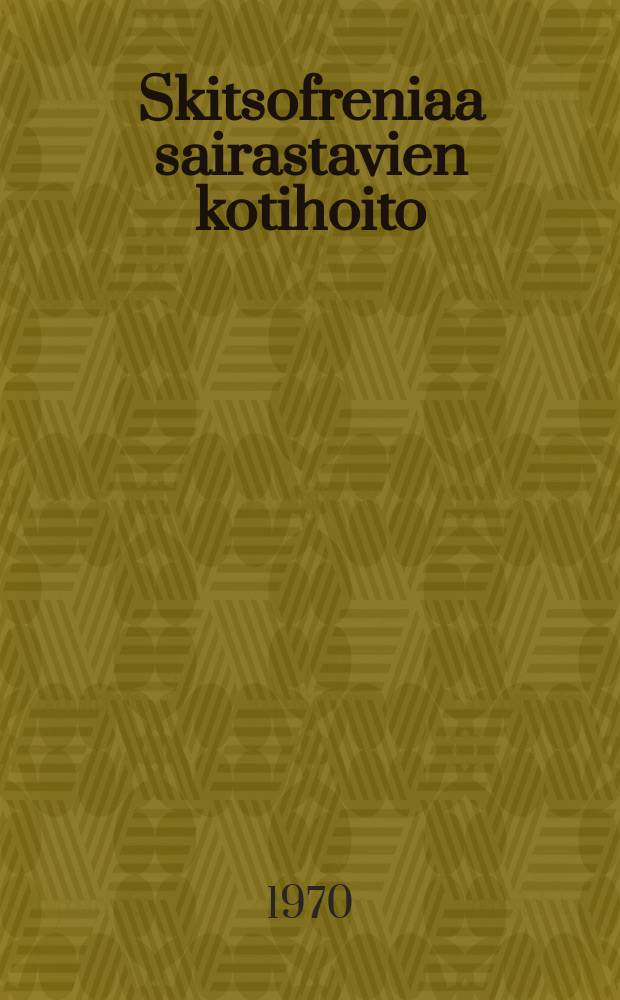 Skitsofreniaa sairastavien kotihoito

1970